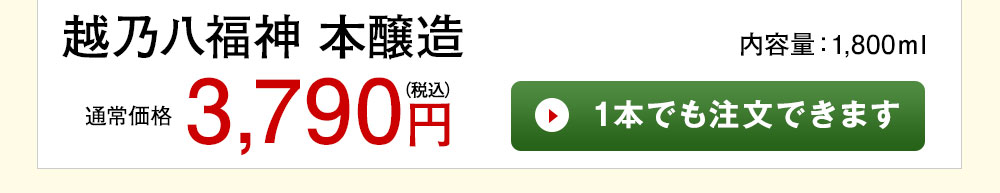 越乃八福神 本醸造

内容量：1,800ml

通常価格 3,790円 (税込)

1本でも注文できます